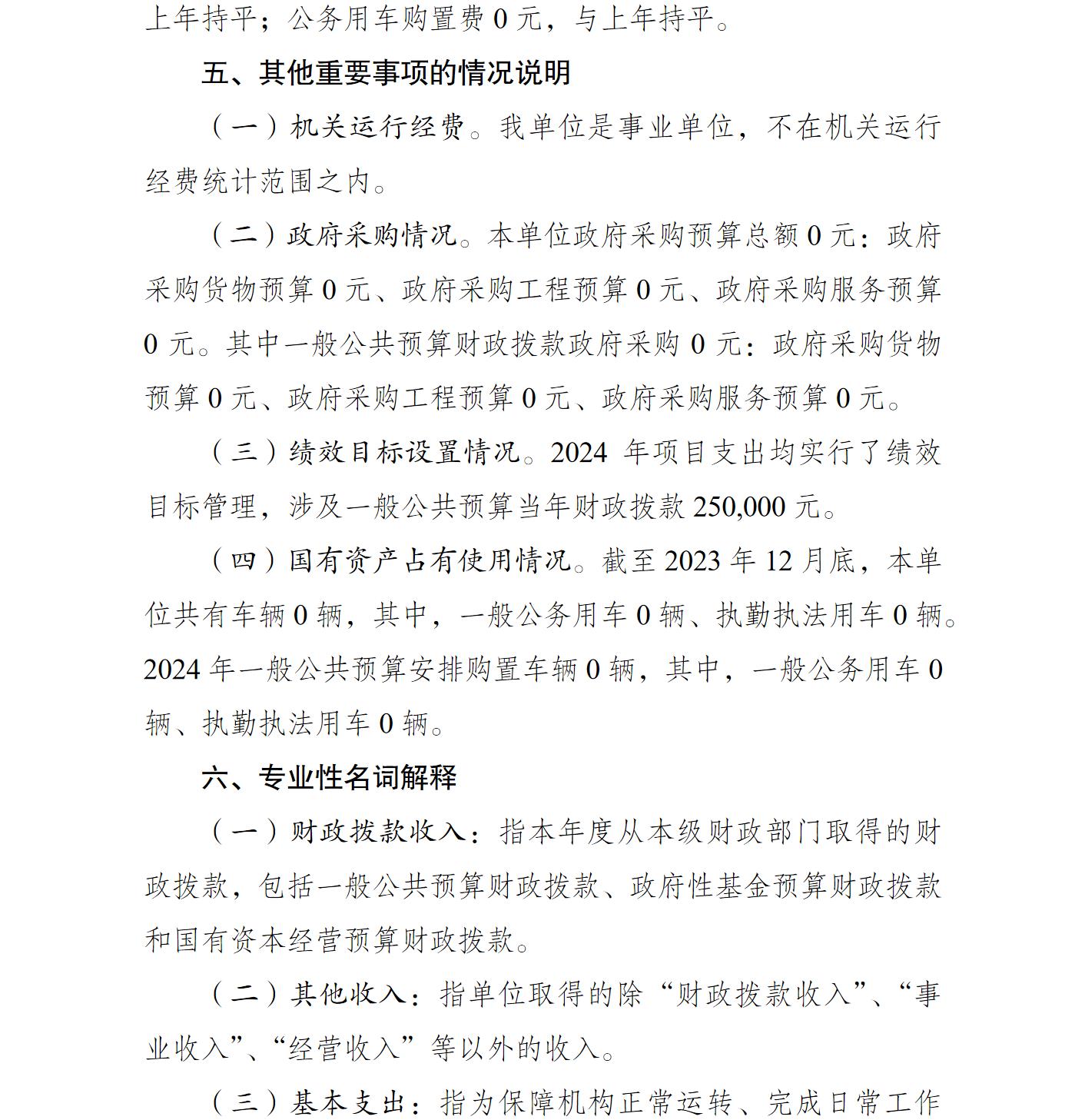 上年持平；公务用车购置费 0 元，与上年持平。

五、其他重要事项的情况说明

（一）机关运行经费。我单位是事业单位，不在机关运行经费统计范围之内。

（二）政府采购情况。本单位政府采购预算总额 0 元：政府采购货物预算 0 元、政府采购工程预算 0 元、政府采购服务预算 0 元。其中一般公共预算财政拨款政府采购 0 元：政府采购货物预算 0 元、政府采购工程预算 0 元、政府采购服务预算 0 元。

（三）绩效目标设置情况。2024 年项目支出均实行了绩效目标管理，涉及一般公共预算当年财政拨款 250,000 元。

（四）国有资产占有使用情况。截至 2023 年 12 月底，本单位共有车辆 0 辆，其中，一般公务用车 0 辆、执勤执法用车 0 辆。2024 年一般公共预算安排购置车辆 0 辆，其中，一般公务用车 0 辆、执勤执法用车 0 辆。

六、专业性名词解释

（一）财政拨款收入：指本年度从本级财政部门取得的财政拨款，包括一般公共预算财政拨款、政府性基金预算财政拨款和国有资本经营预算财政拨款。

（二）其他收入：指单位取得的除“财政拨款收入”、“事业收入”、“经营收入”等以外的收入。

（三）基本支出：指为保障机构正常运转、完成日常工作